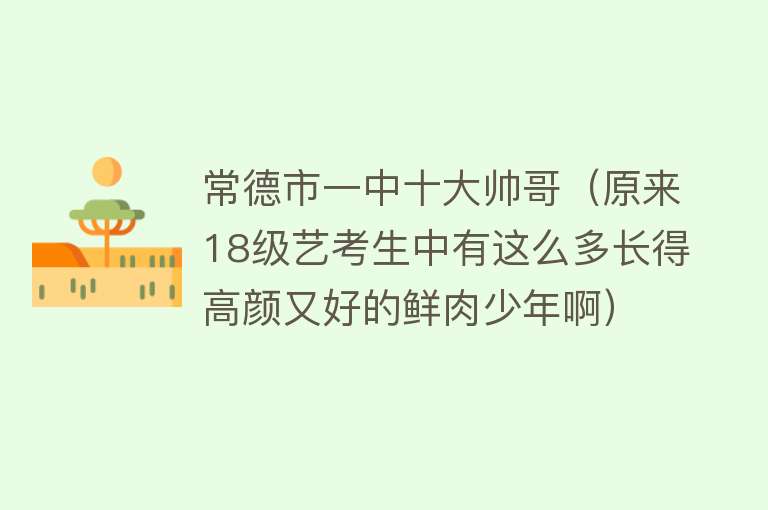 常德市一中十大帅哥（原来18级艺考生中有这么多长得高颜又好的鲜肉少年啊）